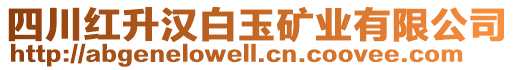 四川红升汉白玉矿业有限公司
http://abgenelowell.cn.coovee.com